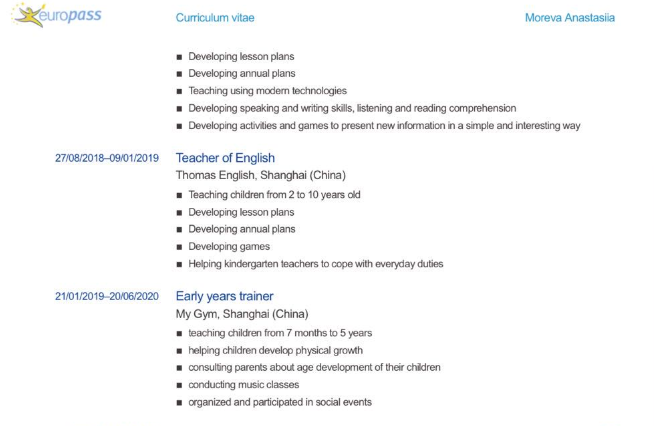 europass

Curriculum vitae

Moreva Anastasiia

■ Developing lesson plans
■ Developing annual plans
■ Teaching using modern technologies
■ Developing speaking and writing skills, listening and reading comprehension
■ Developing activities and games to present new information in a simple and interesting way

27/08/2018–09/01/2019

Teacher of English
Thomas English, Shanghai (China)
■ Teaching children from 2 to 10 years old
■ Developing lesson plans
■ Developing annual plans
■ Developing games
■ Helping kindergarten teachers to cope with everyday duties

21/01/2019–20/06/2020

Early years trainer
My Gym, Shanghai (China)
■ teaching children from 7 months to 5 years
■ helping children develop physical growth
■ consulting parents about age development of their children
■ conducting music classes
■ organized and participated in social events